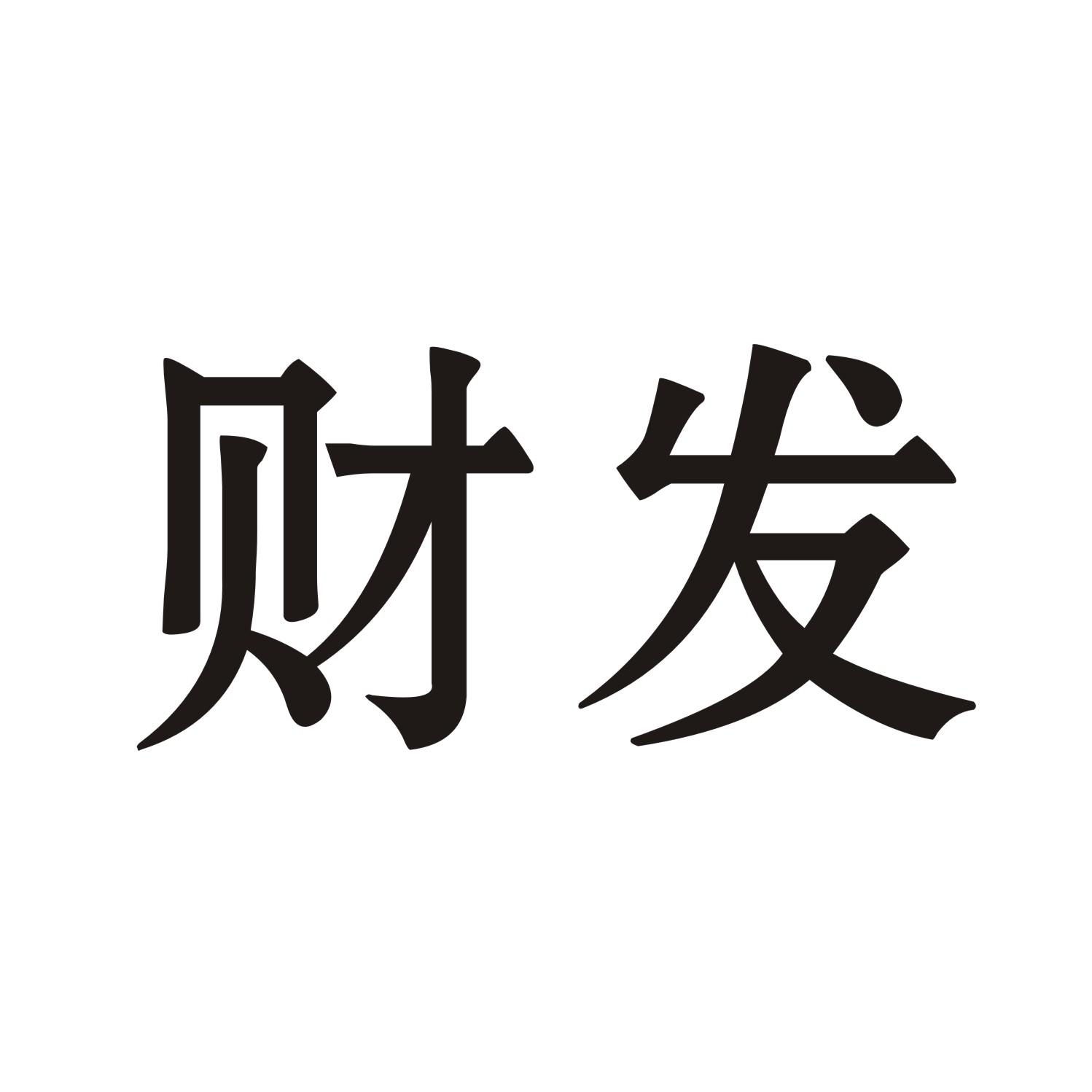 财发